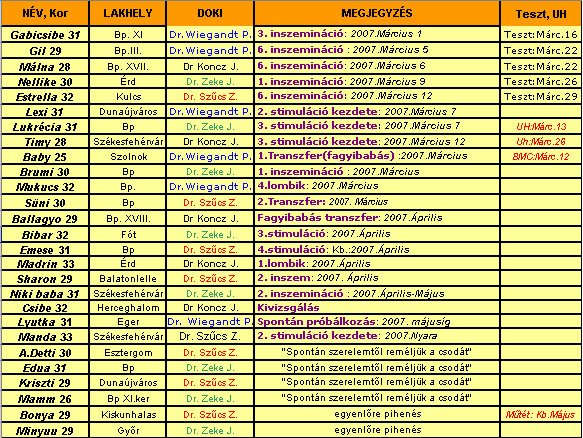 | NÉV, Kor | LAKHELY | DOKI | MEGJEGYZÉS | Teszt, UH |
|---|---|---|---|---|
| Gabicsibe 31 | Bp. XI | Dr.Wiegandt P. | 3. inszemináció: 2007.Március 1 | Teszt:Márc.16 |
| Gil 29 | Bp.III. | Dr.Wiegandt P. | 6. inszemináció : 2007.Március 5 | Teszt:Márc.22 |
| Málna 28 | Bp. XVII. | Dr Koncz J. | 6. inszemináció: 2007.Március 6 | Teszt:Márc.22 |
| Nellike 30 | Érd | Dr. Zeke J. | 1. inszemináció: 2007.Március 9 | Teszt:Márc.26 |
| Estrella 32 | Kulcs | Dr. Szűcs Z. | 6. inszemináció: 2007.Március 12 | Teszt:Márc.29 |
| Lexi 31 | Dunaújváros | Dr.Wiegandt P. | 2. stimuláció kezdete: 2007.Március 7 | |
| Lukrécia 31 | Bp | Dr. Zeke J. | 3. stimuláció kezdete: 2007.Március 7 | UH:Márc.13 |
| Timy 28 | Székesfehérvár | Dr Koncz J. | 3. stimuláció kezdete: 2007.Március 12 | Uh:Márc.26 |
| Baby 25 | Szolnok | Dr.Wiegandt P. | 1.Transzfer(fagyibabás) :2007.Március | BMC:Márc.12 |
| Brumi 30 | Bp | Dr. Zeke J. | 1. inszemináció : 2007.Március | |
| Mukucs 32 | Bp. | Dr.Wiegandt P. | 4.lombik: 2007.Március | |
| Süni 30 | Bp | Dr. Szűcs Z. | 2.Transzfer: 2007. Március | |
| Ballagyo 29 | Bp. XVIII. | Dr Koncz J. | Fagyibabás transzfer: 2007.Április | |
| Bibar 32 | Fót | Dr. Zeke J. | 3.stimuláció: 2007.Április | |
| Emese 31 | Bp | Dr. Szűcs Z. | 4.stimuláció: Kb.:2007.Április | |
| Madrin 33 | Érd | Dr Koncz J. | 1.lombik: 2007.Április | |
| Sharon 29 | Balatonlelle | Dr. Szűcs Z. | 2. inszem: 2007. Április | |
| Niki baba 31 | Székesfehérvár | Dr. Zeke J. | 2. inszemináció : 2007.Április-Május | |
| Csibe 32 | Herceghalom | Dr Koncz J. | Kivizsgálás | |
| Lyutka 31 | Eger | Dr. Wiegandt P. | Spontán próbálkozás: 2007. májusig | |
| Manda 33 | Székesfehérvár | Dr. Szűcs Z. | 2. stimuláció kezdete: 2007.Nyara | |
| A.Detti 30 | Esztergom | Dr. Szűcs Z. | "Spontán szerelemtől reméljük a csodát" | |
| Edua 31 | Bp | Dr. Zeke J. | "Spontán szerelemtől reméljük a csodát" | |
| Kriszti 29 | Dunaújváros | Dr. Szűcs Z. | "Spontán szerelemtől reméljük a csodát" | |
| Mamm 26 | Bp XI.ker | Dr. Zeke J. | "Spontán szerelemtől reméljük a csodát" | |
| Bonya 29 | Kiskunhalas | Dr. Szűcs Z. | egyenlőre pihenés | Műtét: Kb.Május |
| Minyuu 29 | Győr | Dr. Zeke J. | egyenlőre pihenés | |